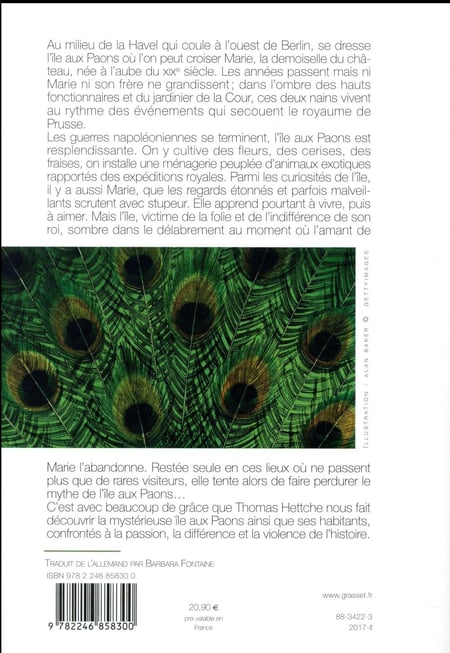 Au milieu de la Havel qui coule à l'ouest de Berlin, se dresse l'île aux Paons où l'on peut croiser Marie, la demoiselle du château, née à l'aube du XIXe siècle. Les années passent mais ni Marie ni son frère ne grandissent ; dans l'ombre des hauts fonctionnaires et du jardinier de la Cour, ces deux nains vivent au rythme des événements qui secouent le royaume de Prusse.
Les guerres napoléoniennes se terminent, l'île aux Paons est resplendissante. On y cultive des fleurs, des cerises, des fraises, on installe une ménagerie peuplée d'animaux exotiques rapportés des expéditions royales. Parmi les curiosités de l'île, il y a aussi Marie, que les regards étonnés et parfois malveillants scrutent avec stupeur. Elle apprend pourtant à vivre, puis à aimer. Mais l'île, victime de la folie et de l'indifférence de son roi, sombre dans le délabrement au moment où l'amant de

ILLUSTRATION : ALAN BAKER © GETTYIMAGES

Marie l'abandonne. Restée seule en ces lieux où ne passent plus que de rares visiteurs, elle tente alors de faire perdurer le mythe de l'île aux Paons…
C'est avec beaucoup de grâce que Thomas Hettche nous fait découvrir la mystérieuse île aux Paons ainsi que ses habitants, confrontés à la passion, la différence et la violence de l'histoire.

TRADUIT DE L'ALLEMAND PAR BARBARA FONTAINE
ISBN 978 2 246 85830 0

9 782246 858300

20,90 €
prix valable en France

www.grasset.fr

88-3422-3
2017-II